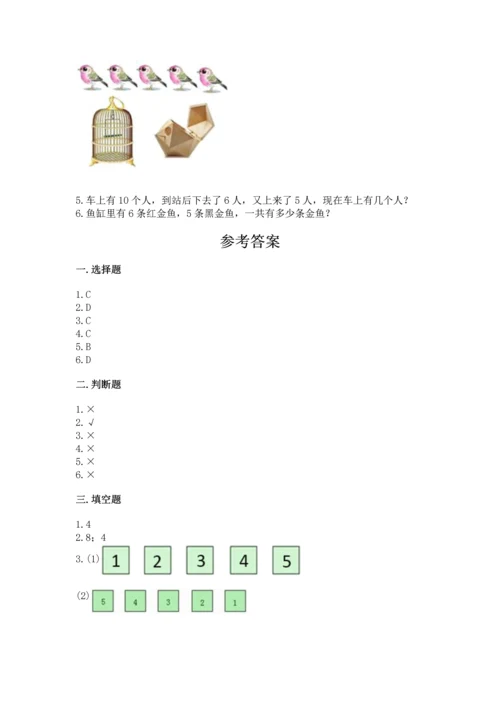 5.车上有10个人，到站后下去了6人，又上来了5人，现在车上有几个人？
6.鱼缸里有6条红金鱼，5条黑金鱼，一共有多少条金鱼？

参考答案

一.选择题

1.C
2.D
3.C
4.C
5.B
6.D

二.判断题

1.×
2.√
3.×
4.×
5.×
6.×

三.填空题

1.4
2.8；4
3.(1) 1 2 3 4 5

(2) 5 4 3 2 1